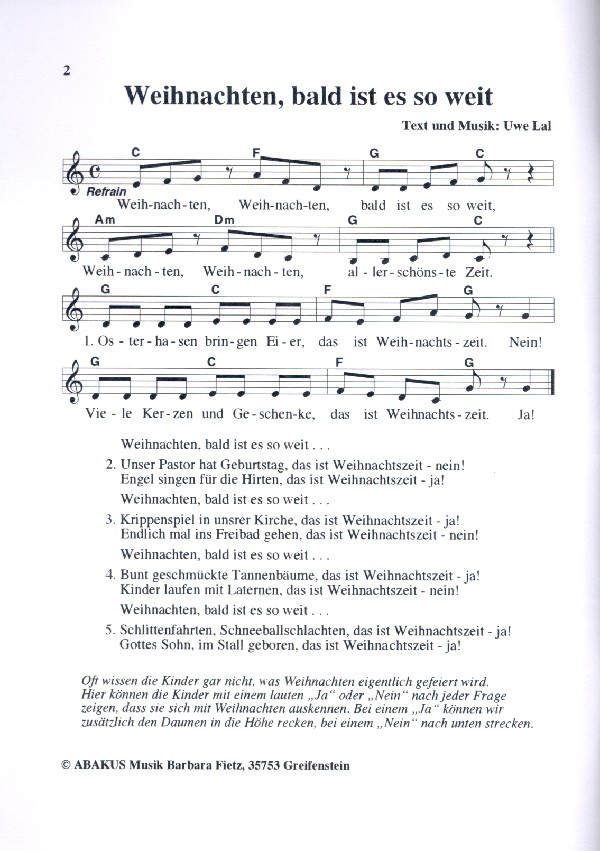 2

Weihnachten, bald ist es so weit

Text und Musik: Uwe Lal

C F G C
Refrain
Weih-nach-ten, Weih-nach-ten, bald ist es so weit,

Am Dm G C
Weih-nach-ten, Weih-nach-ten, al-ler-schöns-te Zeit.

G C F G
1. Os-ter-ha-sen brin-gen Ei-er, das ist Weih-nachts-zeit. Nein!

G C F G
Vie-le Ker-zen und Ge-schen-ke, das ist Weihnachts-zeit. Ja!

Weihnachten, bald ist es so weit . . .

2. Unser Pastor hat Geburtstag, das ist Weihnachtszeit - nein!
Engel singen für die Hirten, das ist Weihnachtszeit - ja!

Weihnachten, bald ist es so weit . . .

3. Krippenspiel in unsrer Kirche, das ist Weihnachtszeit - ja!
Endlich mal ins Freibad gehen, das ist Weihnachtszeit - nein!

Weihnachten, bald ist es so weit . . .

4. Bunt geschmückte Tannenbäume, das ist Weihnachtszeit - ja!
Kinder laufen mit Laternen, das ist Weihnachtszeit - nein!

Weihnachten, bald ist es so weit . . .

5. Schlittenfahrten, Schneeballschlachten, das ist Weihnachtszeit - ja!
Gottes Sohn, im Stall geboren, das ist Weihnachtszeit - ja!

Oft wissen die Kinder gar nicht, was Weihnachten eigentlich gefeiert wird. Hier können die Kinder mit einem lauten „Ja" oder „Nein" nach jeder Frage zeigen, dass sie sich mit Weihnachten auskennen. Bei einem „Ja" können wir zusätzlich den Daumen in die Höhe recken, bei einem „Nein" nach unten strecken.

© ABAKUS Musik Barbara Fietz, 35753 Greifenstein